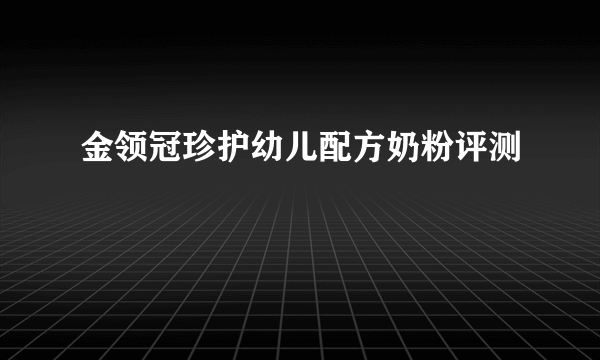 金领冠珍护幼儿配方奶粉评测